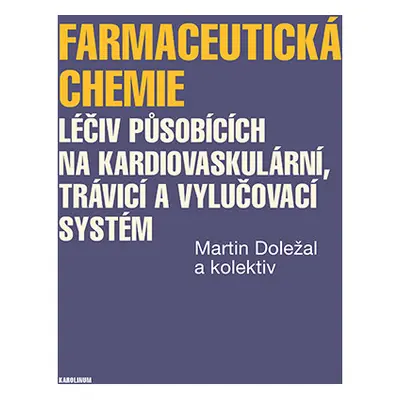 FARMACEUTICKÁ CHEMIE

LÉČIV PŮSOBÍCÍCH NA KARDIOVASKULÁRNÍ, TRÁVICÍ A VYLUČOVACÍ SYSTÉM

Martin Doležal a kolektiv

KAROLINUM